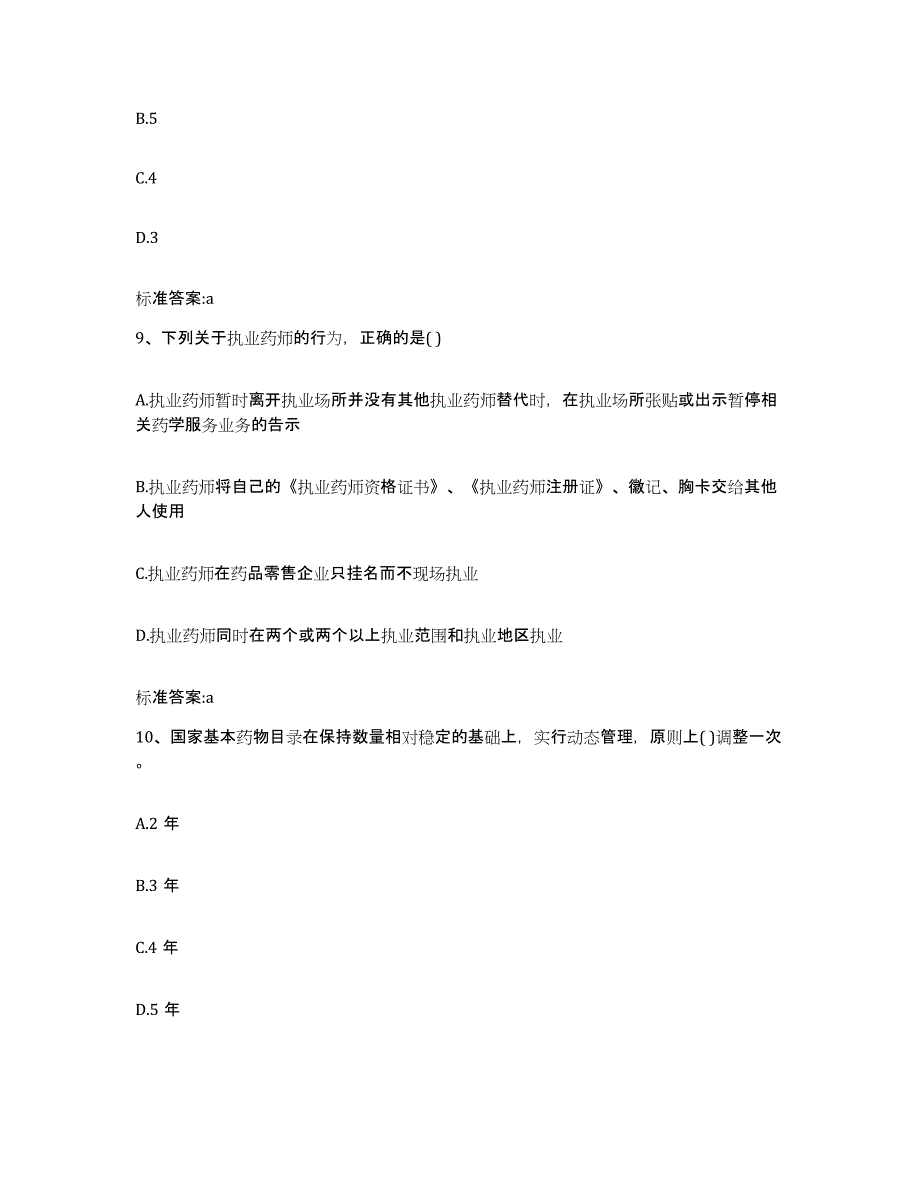 B.5

C.4

D.3

标准答案:a

9、下列关于执业药师的行为，正确的是( )

A.执业药师暂时离开执业场所并没有其他执业药师替代时，在执业场所张贴或出示暂停相关药学服务业务的告示

B.执业药师将自己的《执业药师资格证书》、《执业药师注册证》、徽记、胸卡交给其他人使用

C.执业药师在药品零售企业只挂名而不现场执业

D.执业药师同时在两个或两个以上执业范围和执业地区执业

标准答案:a

10、国家基本药物目录在保持数量相对稳定的基础上，实行动态管理，原则上( )调整一次。

A.2 年

B.3 年

C.4 年

D.5 年